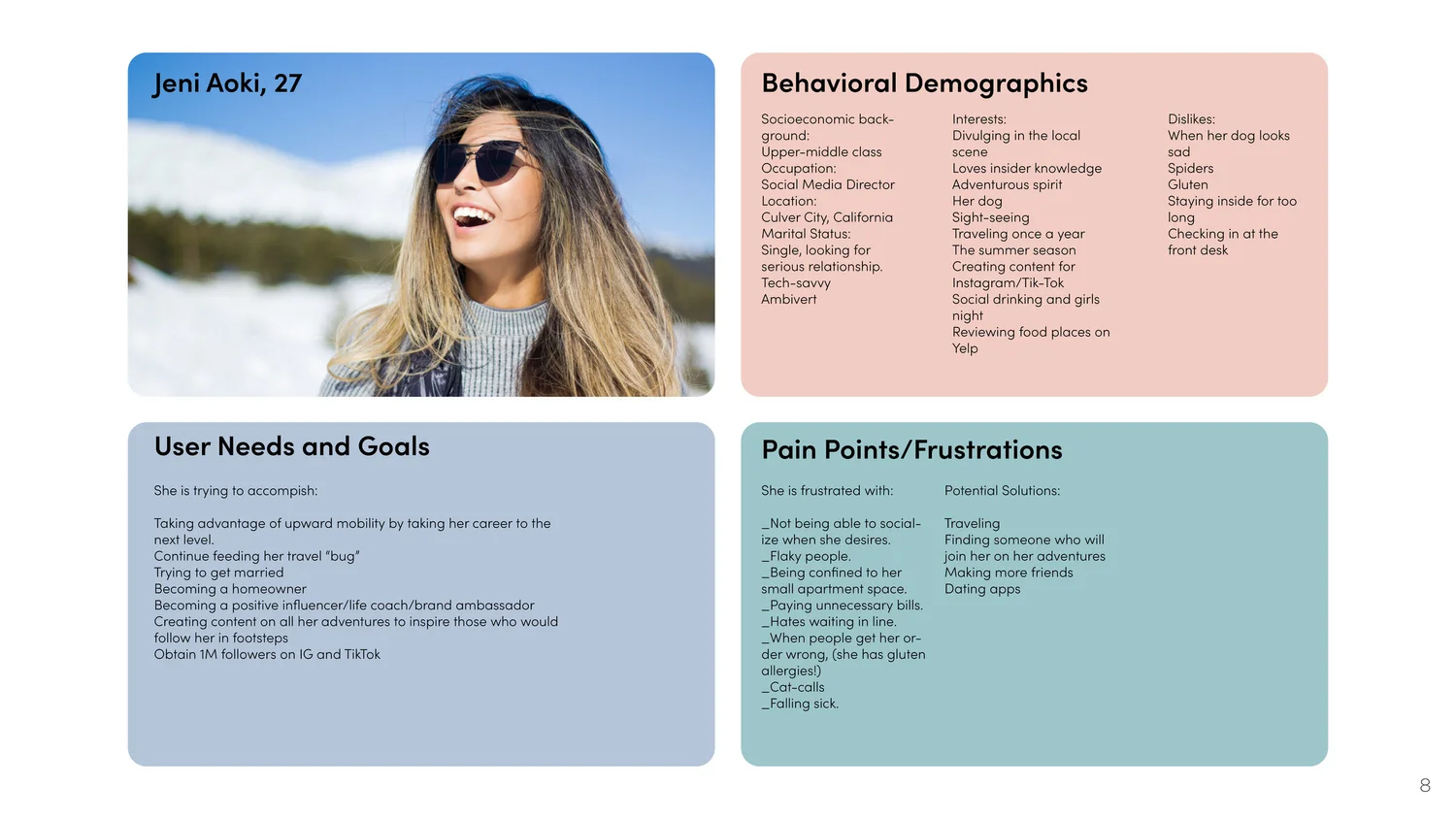 Jeni Aoki, 27

Behavioral Demographics

Socioeconomic background:
Upper-middle class
Occupation:
Social Media Director
Location:
Culver City, California
Marital Status:
Single, looking for serious relationship.
Tech-savvy
Ambivert

Interests:
Divulging in the local scene
Loves insider knowledge
Adventurous spirit
Her dog
Sight-seeing
Traveling once a year
The summer season
Creating content for Instagram/Tik-Tok
Social drinking and girls night
Reviewing food places on Yelp

Dislikes:
When her dog looks sad
Spiders
Gluten
Staying inside for too long
Checking in at the front desk

User Needs and Goals

She is trying to accompish:

Taking advantage of upward mobility by taking her career to the next level.
Continue feeding her travel "bug"
Trying to get married
Becoming a homeowner
Becoming a positive influencer/life coach/brand ambassador
Creating content on all her adventures to inspire those who would follow her in footsteps
Obtain 1M followers on IG and TikTok

Pain Points/Frustrations

She is frustrated with:

_Not being able to socialize when she desires.
_Flaky people.
_Being confined to her small apartment space.
_Paying unnecessary bills.
_Hates waiting in line.
_When people get her order wrong, (she has gluten allergies!)
_Cat-calls
_Falling sick.

Potential Solutions:

Traveling
Finding someone who will join her on her adventures
Making more friends
Dating apps

8